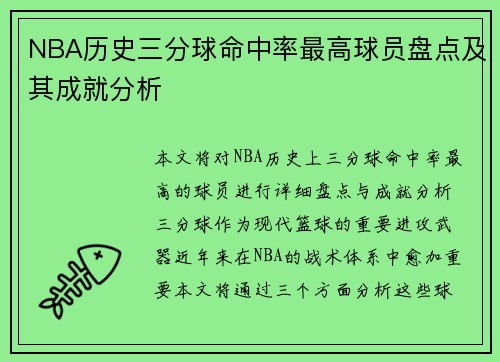 NBA历史三分球命中率最高球员盘点及其成就分析

本文将对NBA历史上三分球命中率最高的球员进行详细盘点与成就分析三分球作为现代篮球的重要进攻武器近年来在NBA的战术体系中愈加重要本文将通过三个方面分析这些球